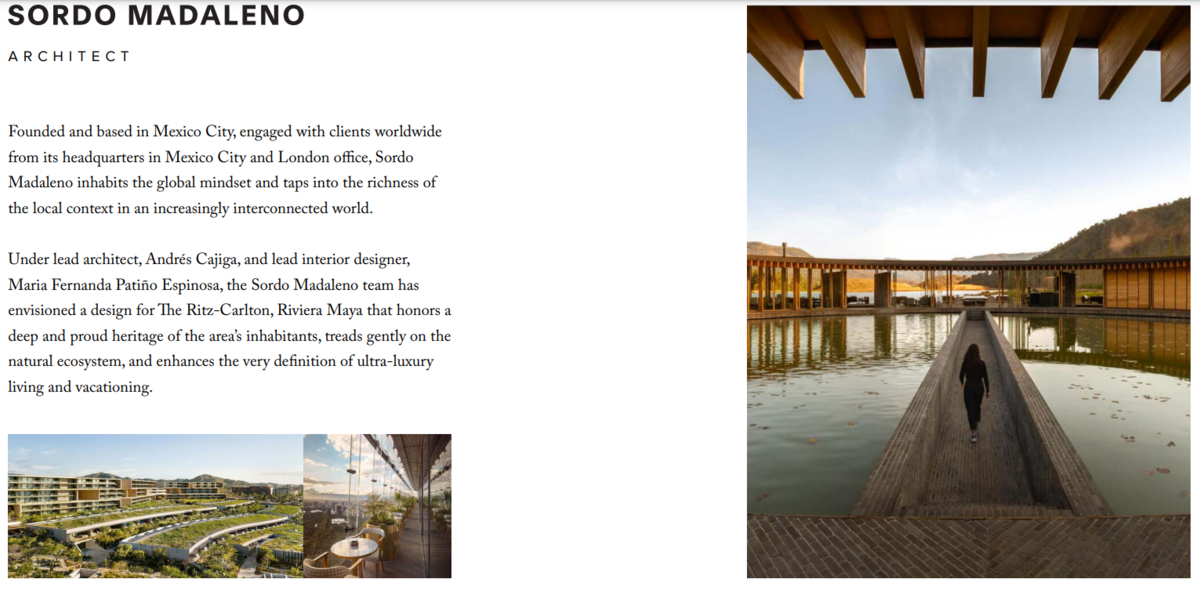 SORDO MADALENO

ARCHITECT

Founded and based in Mexico City, engaged with clients worldwide from its headquarters in Mexico City and London office, Sordo Madaleno inhabits the global mindset and taps into the richness of the local context in an increasingly interconnected world.

Under lead architect, Andrés Cajiga, and lead interior designer, Maria Fernanda Patiño Espinosa, the Sordo Madaleno team has envisioned a design for The Ritz-Carlton, Riviera Maya that honors a deep and proud heritage of the area's inhabitants, treads gently on the natural ecosystem, and enhances the very definition of ultra-luxury living and vacationing.